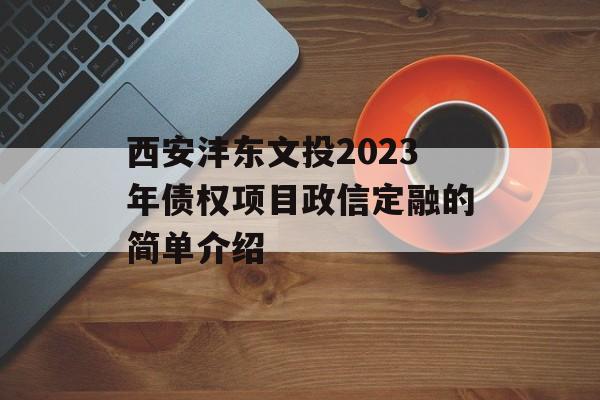 西安沣东文投2023年债权项目政信定融的简单介绍